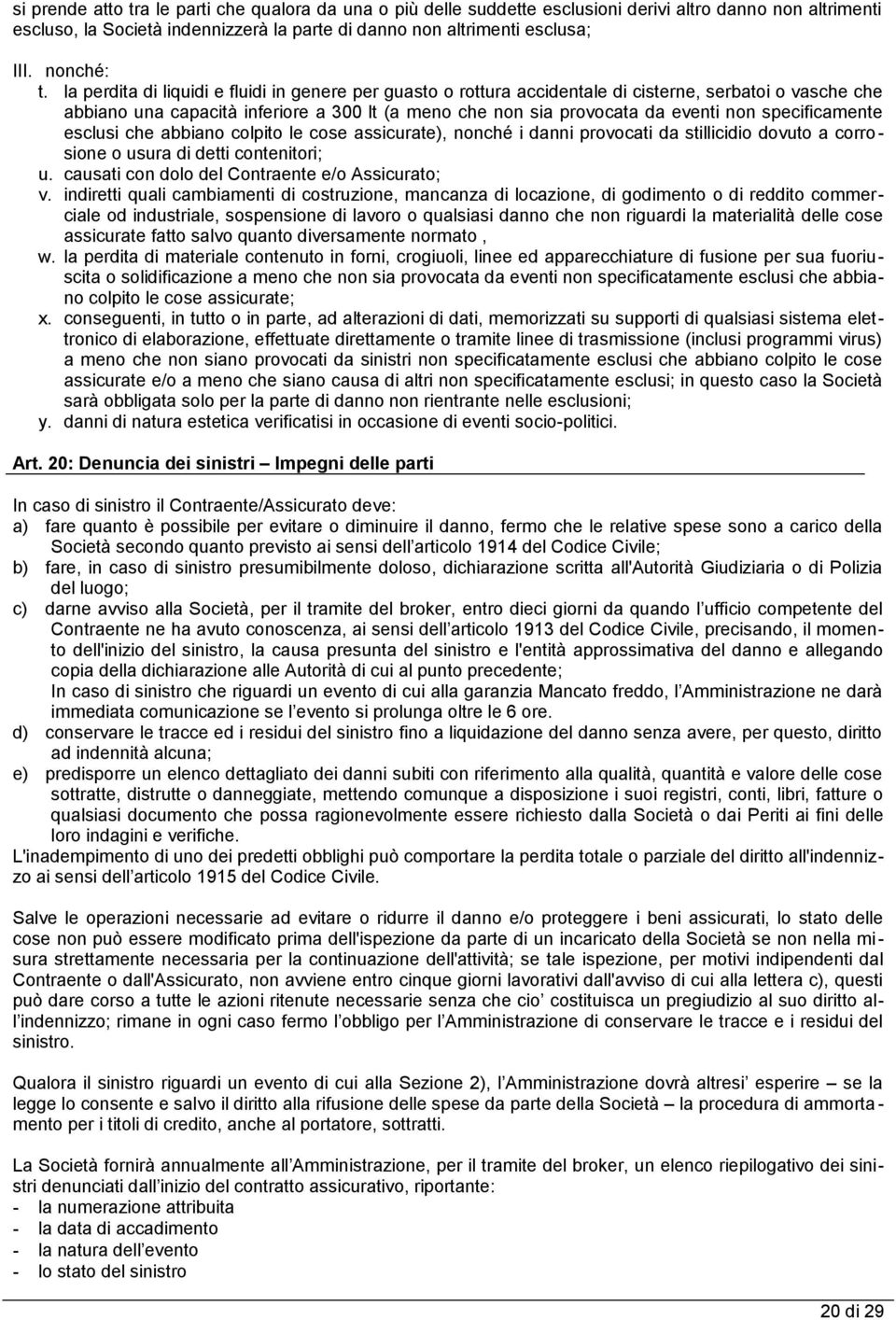 si prende atto tra le parti che qualora da una o più delle suddette esclusioni derivi altro danno non altrimenti escluso, la Società indennizzerà la parte di danno non altrimenti esclusa;

III. nonché:

t. la perdita di liquidi e fluidi in genere per guasto o rottura accidentale di cisterne, serbatoi o vasche che abbiano una capacità inferiore a 300 lt (a meno che non sia provocata da eventi non specificamente esclusi che abbiano colpito le cose assicurate), nonché i danni provocati da stillicidio dovuto a corrosione o usura di detti contenitori;

u. causati con dolo del Contraente e/o Assicurato;

v. indiretti quali cambiamenti di costruzione, mancanza di locazione, di godimento o di reddito commerciale od industriale, sospensione di lavoro o qualsiasi danno che non riguardi la materialità delle cose assicurate fatto salvo quanto diversamente normato ,

w. la perdita di materiale contenuto in forni, crogiuoli, linee ed apparecchiature di fusione per sua fuoriuscita o solidificazione a meno che non sia provocata da eventi non specificatamente esclusi che abbiano colpito le cose assicurate;

x. conseguenti, in tutto o in parte, ad alterazioni di dati, memorizzati su supporti di qualsiasi sistema elettronico di elaborazione, effettuate direttamente o tramite linee di trasmissione (inclusi programmi virus) a meno che non siano provocati da sinistri non specificatamente esclusi che abbiano colpito le cose assicurate e/o a meno che siano causa di altri non specificatamente esclusi; in questo caso la Società sarà obbligata solo per la parte di danno non rientrante nelle esclusioni;

y. danni di natura estetica verificatisi in occasione di eventi socio-politici.

Art. 20: Denuncia dei sinistri – Impegni delle parti

In caso di sinistro il Contraente/Assicurato deve:

a) fare quanto è possibile per evitare o diminuire il danno, fermo che le relative spese sono a carico della Società secondo quanto previsto ai sensi dell’articolo 1914 del Codice Civile;

b) fare, in caso di sinistro presumibilmente doloso, dichiarazione scritta all'Autorità Giudiziaria o di Polizia del luogo;

c) darne avviso alla Società, per il tramite del broker, entro dieci giorni da quando l’ufficio competente del Contraente ne ha avuto conoscenza, ai sensi dell’articolo 1913 del Codice Civile, precisando, il momento dell'inizio del sinistro, la causa presunta del sinistro e l'entità approssimativa del danno e allegando copia della dichiarazione alle Autorità di cui al punto precedente;
In caso di sinistro che riguardi un evento di cui alla garanzia Mancato freddo, l’Amministrazione ne darà immediata comunicazione se l’evento si prolunga oltre le 6 ore.

d) conservare le tracce ed i residui del sinistro fino a liquidazione del danno senza avere, per questo, diritto ad indennità alcuna;

e) predisporre un elenco dettagliato dei danni subiti con riferimento alla qualità, quantità e valore delle cose sottratte, distrutte o danneggiate, mettendo comunque a disposizione i suoi registri, conti, libri, fatture o qualsiasi documento che possa ragionevolmente essere richiesto dalla Società o dai Periti ai fini delle loro indagini e verifiche.

L'inadempimento di uno dei predetti obblighi può comportare la perdita totale o parziale del diritto all'indennizzo ai sensi dell’articolo 1915 del Codice Civile.

Salve le operazioni necessarie ad evitare o ridurre il danno e/o proteggere i beni assicurati, lo stato delle cose non può essere modificato prima dell'ispezione da parte di un incaricato della Società se non nella misura strettamente necessaria per la continuazione dell'attività; se tale ispezione, per motivi indipendenti dal Contraente o dall'Assicurato, non avviene entro cinque giorni lavorativi dall'avviso di cui alla lettera c), questi può dare corso a tutte le azioni ritenute necessarie senza che cio’ costituisca un pregiudizio al suo diritto all’indennizzo; rimane in ogni caso fermo l’obbligo per l’Amministrazione di conservare le tracce e i residui del sinistro.

Qualora il sinistro riguardi un evento di cui alla Sezione 2), l’Amministrazione dovrà altresi’ esperire – se la legge lo consente e salvo il diritto alla rifusione delle spese da parte della Società – la procedura di ammortamento per i titoli di credito, anche al portatore, sottratti.

La Società fornirà annualmente all’Amministrazione, per il tramite del broker, un elenco riepilogativo dei sinistri denunciati dall’inizio del contratto assicurativo, riportante:
- la numerazione attribuita
- la data di accadimento
- la natura dell’evento
- lo stato del sinistro

20 di 29